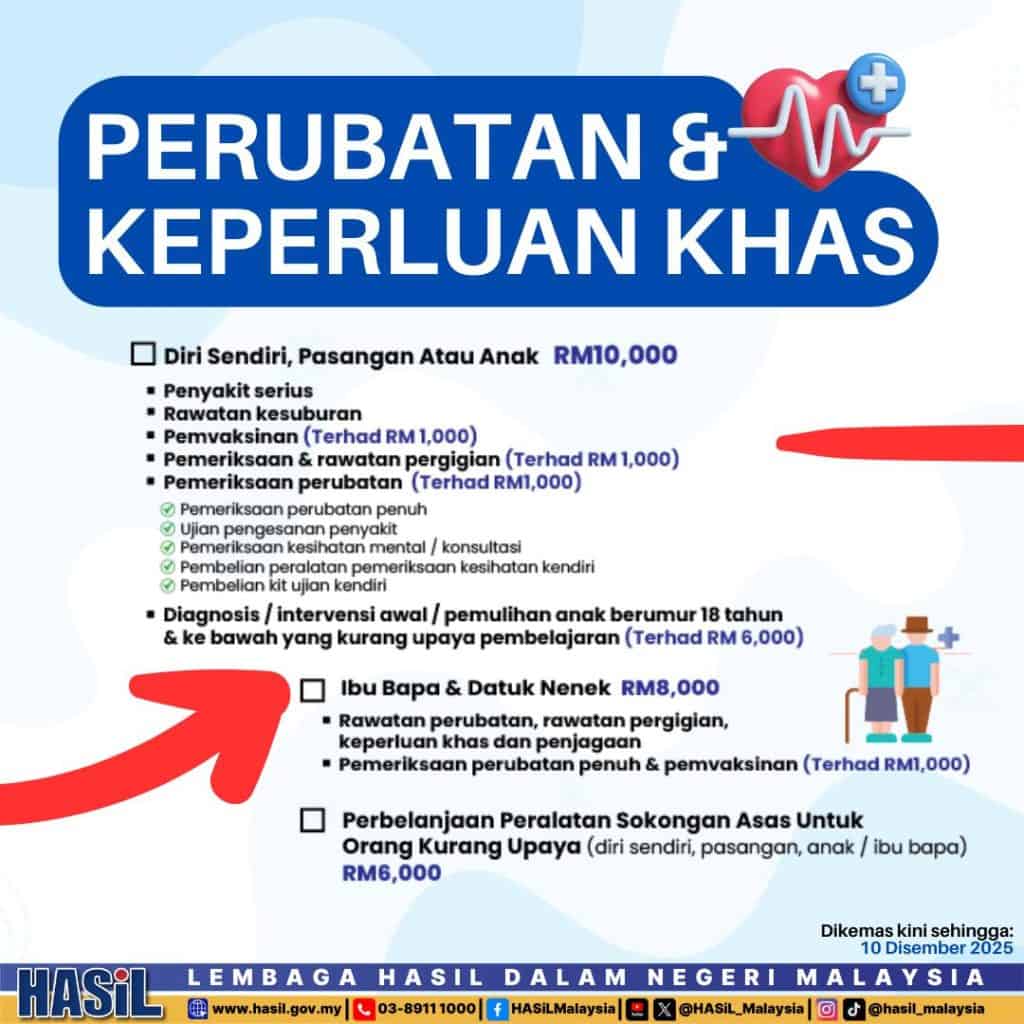 PERUBATAN &
KEPERLUAN KHAS

☐ Diri Sendiri, Pasangan Atau Anak RM10,000

• Penyakit serius
• Rawatan kesuburan
• Pemvaksinan (Terhad RM 1,000)
• Pemeriksaan & rawatan pergigian (Terhad RM 1,000)
• Pemeriksaan perubatan (Terhad RM1,000)

✓ Pemeriksaan perubatan penuh
✓ Ujian pengesanan penyakit
✓ Pemeriksaan kesihatan mental / konsultasi
✓ Pembelian peralatan pemeriksaan kesihatan kendiri
✓ Pembelian kit ujian kendiri

• Diagnosis / intervensi awal / pemulihan anak berumur 18 tahun & ke bawah yang kurang upaya pembelajaran (Terhad RM 6,000)

☐ Ibu Bapa & Datuk Nenek RM8,000

• Rawatan perubatan, rawatan pergigian, keperluan khas dan penjagaan
• Pemeriksaan perubatan penuh & pemvaksinan (Terhad RM1,000)

☐ Perbelanjaan Peralatan Sokongan Asas Untuk Orang Kurang Upaya (diri sendiri, pasangan, anak / ibu bapa) RM6,000

Dikemas kini sehingga:
10 Disember 2025

HASiL
LEMBAGA HASIL DALAM NEGERI MALAYSIA
www.hasil.gov.my | 03-8911 1000 | HASiLMalaysia | @HASiL_Malaysia | @hasil_malaysia